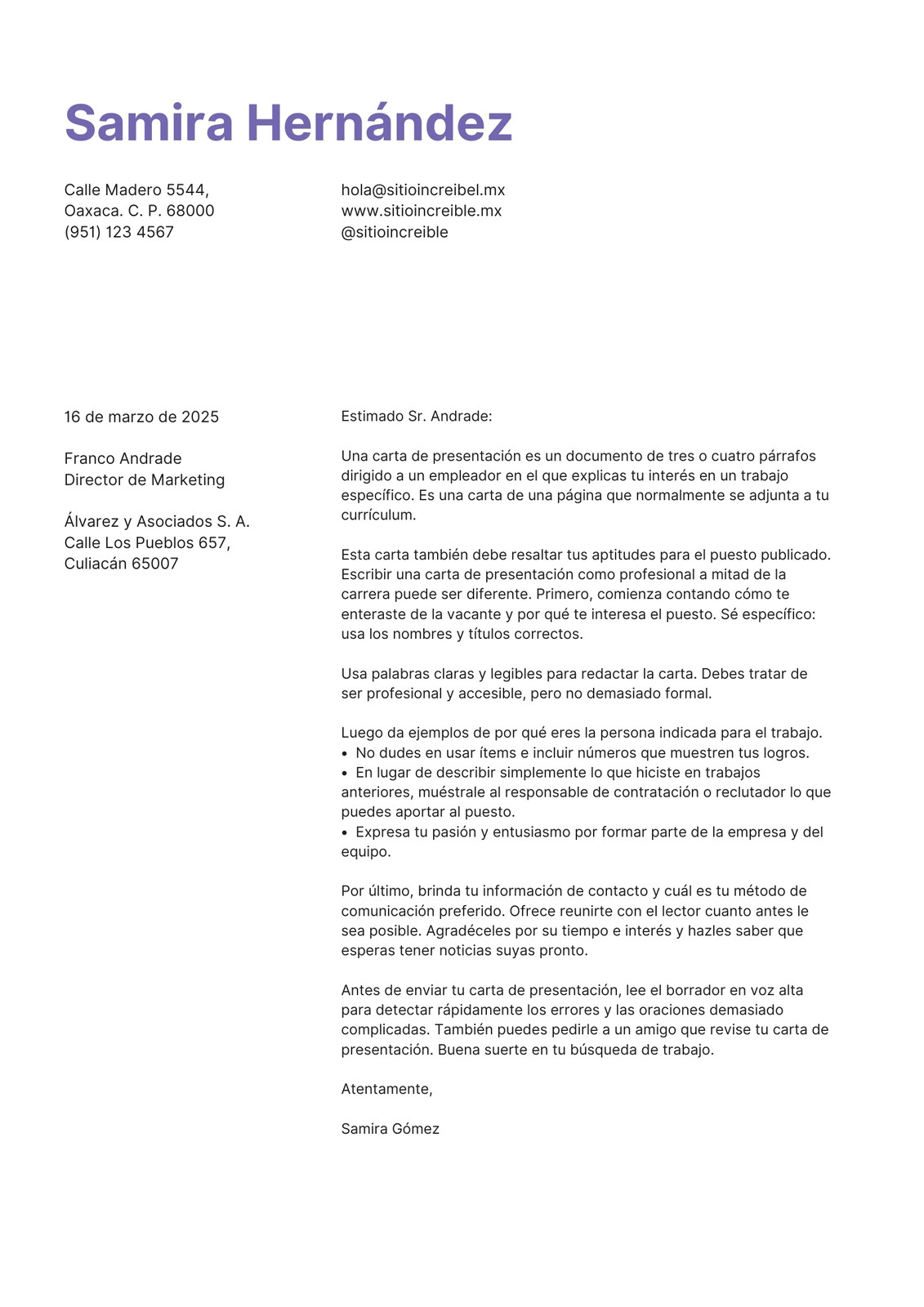 Samira Hernández

Calle Madero 5544,
Oaxaca. C. P. 68000
(951) 123 4567

hola@sitioincreibel.mx
www.sitioincreible.mx
@sitioincreible

16 de marzo de 2025

Franco Andrade
Director de Marketing

Álvarez y Asociados S. A.
Calle Los Pueblos 657,
Culiacán 65007

Estimado Sr. Andrade:

Una carta de presentación es un documento de tres o cuatro párrafos dirigido a un empleador en el que explicas tu interés en un trabajo específico. Es una carta de una página que normalmente se adjunta a tu currículum.

Esta carta también debe resaltar tus aptitudes para el puesto publicado. Escribir una carta de presentación como profesional a mitad de la carrera puede ser diferente. Primero, comienza contando cómo te enteraste de la vacante y por qué te interesa el puesto. Sé específico: usa los nombres y títulos correctos.

Usa palabras claras y legibles para redactar la carta. Debes tratar de ser profesional y accesible, pero no demasiado formal.

Luego da ejemplos de por qué eres la persona indicada para el trabajo.
• No dudes en usar ítems e incluir números que muestren tus logros.
• En lugar de describir simplemente lo que hiciste en trabajos anteriores, muéstrale al responsable de contratación o reclutador lo que puedes aportar al puesto.
• Expresa tu pasión y entusiasmo por formar parte de la empresa y del equipo.

Por último, brinda tu información de contacto y cuál es tu método de comunicación preferido. Ofrece reunirte con el lector cuanto antes le sea posible. Agradéceles por su tiempo e interés y hazles saber que esperas tener noticias suyas pronto.

Antes de enviar tu carta de presentación, lee el borrador en voz alta para detectar rápidamente los errores y las oraciones demasiado complicadas. También puedes pedirle a un amigo que revise tu carta de presentación. Buena suerte en tu búsqueda de trabajo.

Atentamente,

Samira Gómez